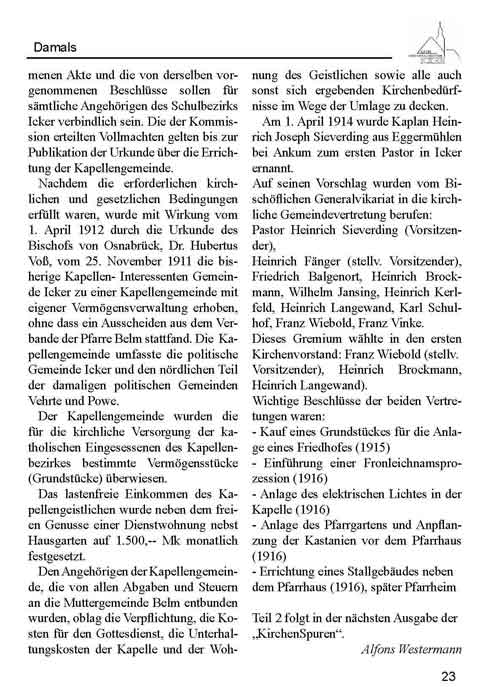 Damals

menen Akte und die von derselben vorgenommenen Beschlüsse sollen für sämtliche Angehörigen des Schulbezirks Icker verbindlich sein. Die der Kommission erteilten Vollmachten gelten bis zur Publikation der Urkunde über die Errichtung der Kapellengemeinde.

Nachdem die erforderlichen kirchlichen und gesetzlichen Bedingungen erfüllt waren, wurde mit Wirkung vom 1. April 1912 durch die Urkunde des Bischofs von Osnabrück, Dr. Hubertus Voß, vom 25. November 1911 die bisherige Kapellen- Interessenten Gemeinde Icker zu einer Kapellengemeinde mit eigener Vermögensverwaltung erhoben, ohne dass ein Ausscheiden aus dem Verbande der Pfarre Belm stattfand. Die Kapellengemeinde umfasste die politische Gemeinde Icker und den nördlichen Teil der damaligen politischen Gemeinden Vehrte und Powe.

Der Kapellengemeinde wurden die für die kirchliche Versorgung der katholischen Eingesessenen des Kapellenbezirkes bestimmte Vermögensstücke (Grundstücke) überwiesen.

Das lastenfreie Einkommen des Kapellengeistlichen wurde neben dem freien Genusse einer Dienstwohnung nebst Hausgarten auf 1.500,-- Mk monatlich festgesetzt.

Den Angehörigen der Kapellengemeinde, die von allen Abgaben und Steuern an die Muttergemeinde Belm entbunden wurden, oblag die Verpflichtung, die Kosten für den Gottesdienst, die Unterhaltungskosten der Kapelle und der Wohnung des Geistlichen sowie alle auch sonst sich ergebenden Kirchenbedürfnisse im Wege der Umlage zu decken.

Am 1. April 1914 wurde Kaplan Heinrich Joseph Sieverding aus Eggermühlen bei Ankum zum ersten Pastor in Icker ernannt.

Auf seinen Vorschlag wurden vom Bischöflichen Generalvikariat in die kirchliche Gemeindevertretung berufen:
Pastor Heinrich Sieverding (Vorsitzender),
Heinrich Fänger (stellv. Vorsitzender), Friedrich Balgenort, Heinrich Brockmann, Wilhelm Jansing, Heinrich Kerlfeld, Heinrich Langewand, Karl Schulhof, Franz Wiebold, Franz Vinke.
Dieses Gremium wählte in den ersten Kirchenvorstand: Franz Wiebold (stellv. Vorsitzender), Heinrich Brockmann, Heinrich Langewand).
Wichtige Beschlüsse der beiden Vertretungen waren:
- Kauf eines Grundstückes für die Anlage eines Friedhofes (1915)
- Einführung einer Fronleichnamsprozession (1916)
- Anlage des elektrischen Lichtes in der Kapelle (1916)
- Anlage des Pfarrgartens und Anpflanzung der Kastanien vor dem Pfarrhaus (1916)
- Errichtung eines Stallgebäudes neben dem Pfarrhaus (1916), später Pfarrheim

Teil 2 folgt in der nächsten Ausgabe der „KirchenSpuren“.

Alfons Westermann

23